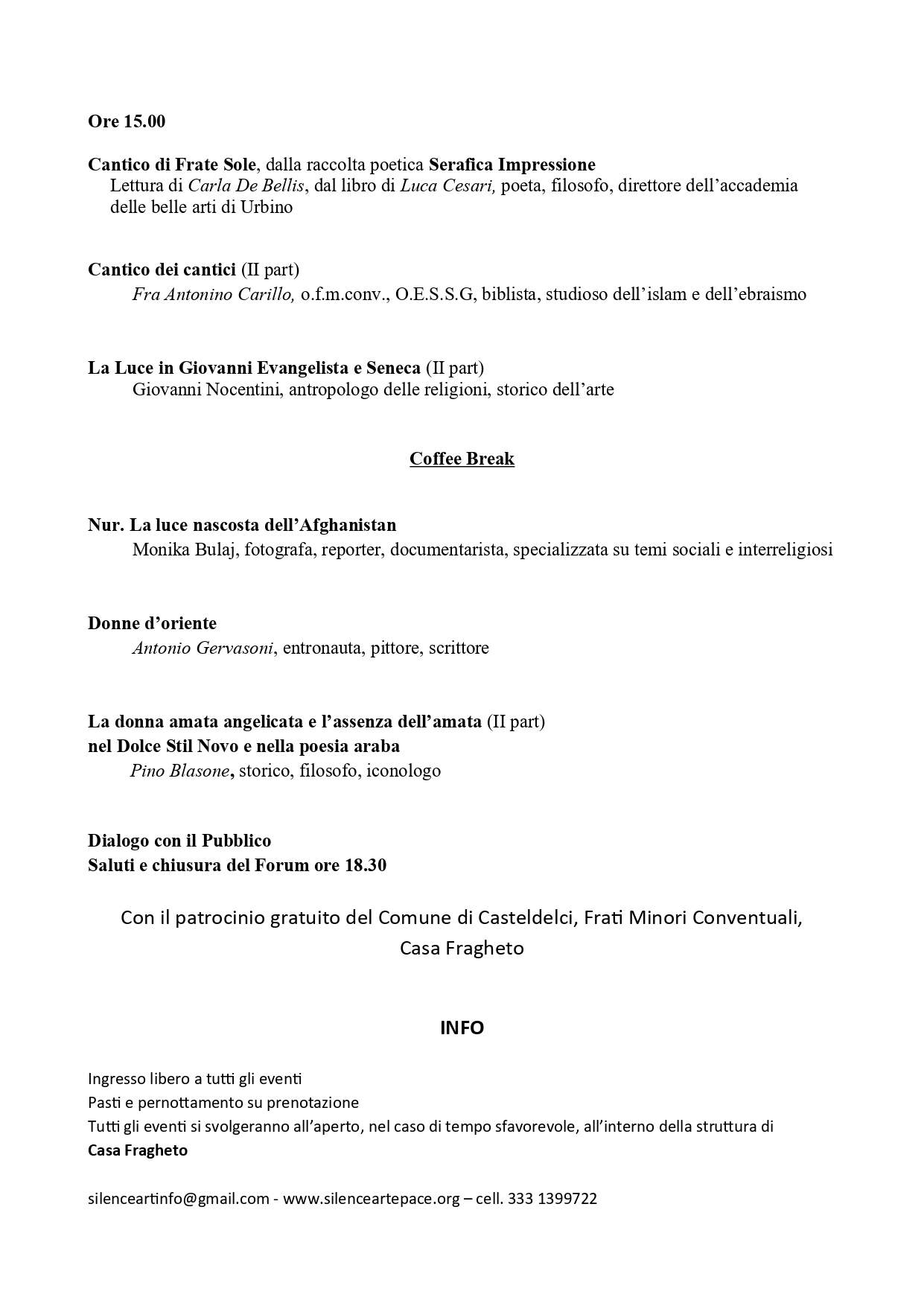 Ore 15.00

Cantico di Frate Sole, dalla raccolta poetica Serafica Impressione
Lettura di Carla De Bellis, dal libro di Luca Cesari, poeta, filosofo, direttore dell'accademia delle belle arti di Urbino

Cantico dei cantici (II part)
Fra Antonino Carillo, o.f.m.conv., O.E.S.S.G, biblista, studioso dell'islam e dell'ebraismo

La Luce in Giovanni Evangelista e Seneca (II part)
Giovanni Nocentini, antropologo delle religioni, storico dell'arte

Coffee Break

Nur. La luce nascosta dell'Afghanistan
Monika Bulaj, fotografa, reporter, documentarista, specializzata su temi sociali e interreligiosi

Donne d'oriente
Antonio Gervasoni, entronauta, pittore, scrittore

La donna amata angelicata e l'assenza dell'amata (II part)
nel Dolce Stil Novo e nella poesia araba
Pino Blasone, storico, filosofo, iconologo

Dialogo con il Pubblico
Saluti e chiusura del Forum ore 18.30

Con il patrocinio gratuito del Comune di Casteldelci, Frati Minori Conventuali, Casa Fragheto

INFO

Ingresso libero a tutti gli eventi
Pasti e pernottamento su prenotazione
Tutti gli eventi si svolgeranno all'aperto, nel caso di tempo sfavorevole, all'interno della struttura di Casa Fragheto

silenceartinfo@gmail.com - www.silenceartepace.org – cell. 333 1399722